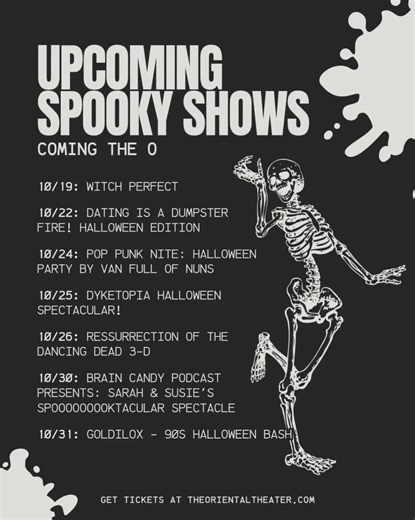 UPCOMING SPOOKY SHOWS

COMING THE O

10/19: WITCH PERFECT

10/22: DATING IS A DUMPSTER FIRE! HALLOWEEN EDITION

10/24: POP PUNK NITE: HALLOWEEN PARTY BY VAN FULL OF NUNS

10/25: DYKETOPIA HALLOWEEN SPECTACULAR!

10/26: RESSURRECTION OF THE DANCING DEAD 3-D

10/30: BRAIN CANDY PODCAST PRESENTS: SARAH & SUSIE'S SPOOOOOOOOKTACULAR SPECTACLE

10/31: GOLDILOX - 90S HALLOWEEN BASH

GET TICKETS AT THEORIENTALTHEATER.COM